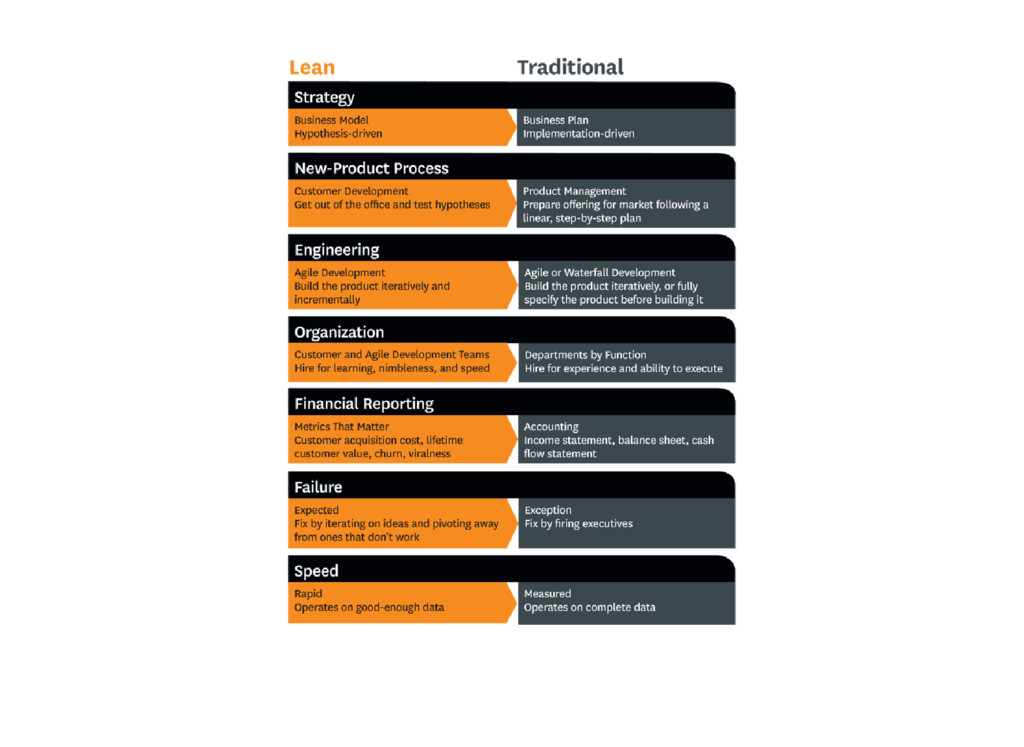 Lean

Traditional

Strategy

Business Model
Hypothesis-driven

Business Plan
Implementation-driven

New-Product Process

Customer Development
Get out of the office and test hypotheses

Product Management
Prepare offering for market following a linear, step-by-step plan

Engineering

Agile Development
Build the product iteratively and incrementally

Agile or Waterfall Development
Build the product iteratively, or fully specify the product before building it

Organization

Customer and Agile Development Teams
Hire for learning, nimbleness, and speed

Departments by Function
Hire for experience and ability to execute

Financial Reporting

Metrics That Matter
Customer acquisition cost, lifetime customer value, churn, viralness

Accounting
Income statement, balance sheet, cash flow statement

Failure

Expected
Fix by iterating on ideas and pivoting away from ones that don't work

Exception
Fix by firing executives

Speed

Rapid
Operates on good-enough data

Measured
Operates on complete data